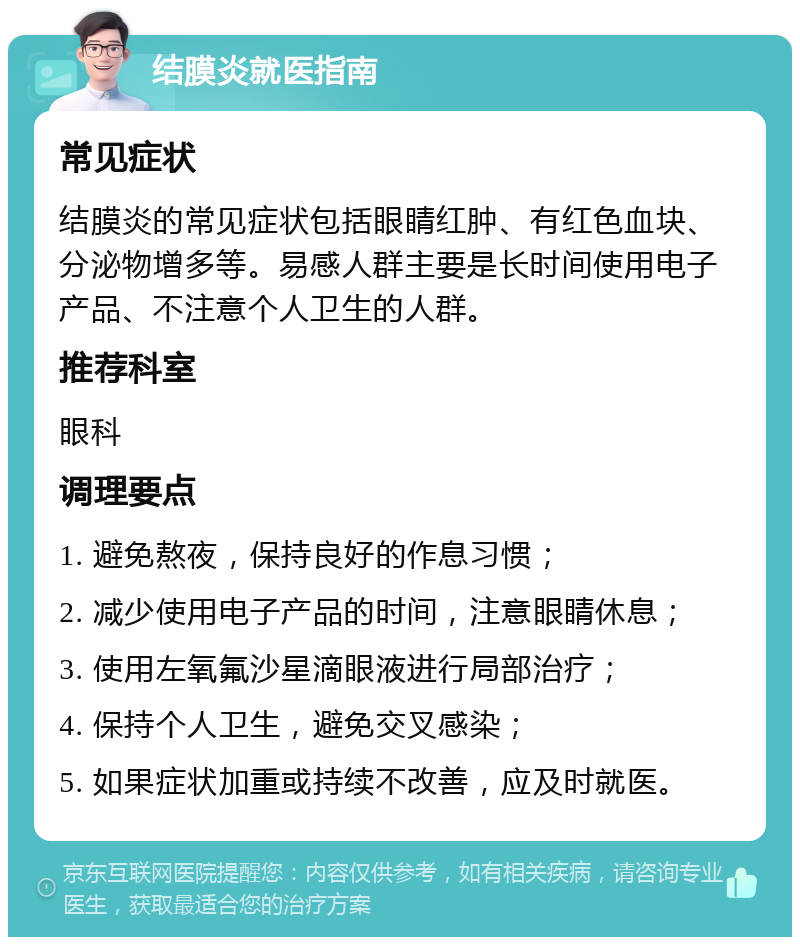 结膜炎就医指南

常见症状

结膜炎的常见症状包括眼睛红肿、有红色血块、分泌物增多等。易感人群主要是长时间使用电子产品、不注意个人卫生的人群。

推荐科室

眼科

调理要点

1. 避免熬夜，保持良好的作息习惯；

2. 减少使用电子产品的时间，注意眼睛休息；

3. 使用左氧氟沙星滴眼液进行局部治疗；

4. 保持个人卫生，避免交叉感染；

5. 如果症状加重或持续不改善，应及时就医。

京东互联网医院提醒您：内容仅供参考，如有相关疾病，请咨询专业医生，获取最适合您的治疗方案